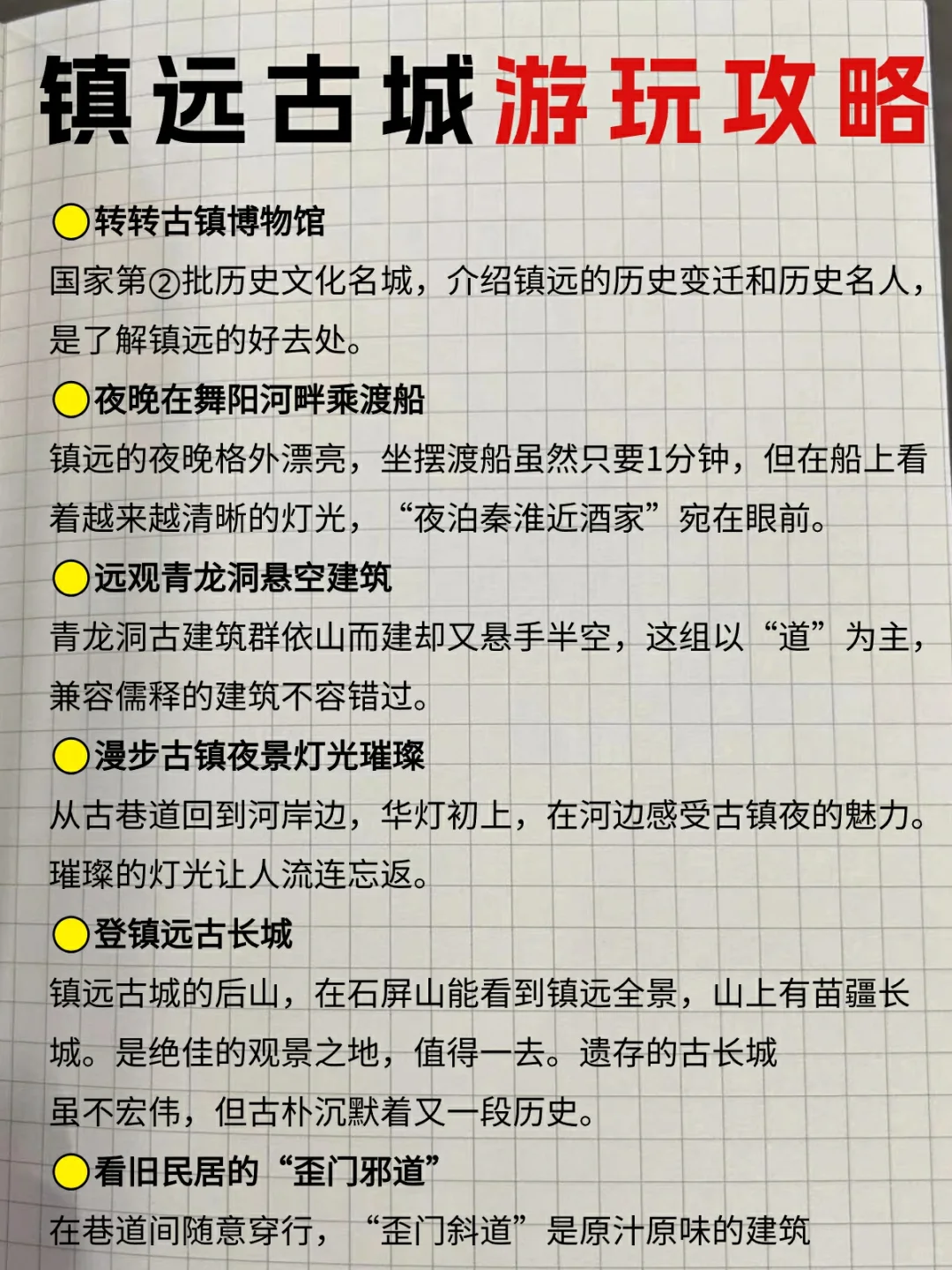 镇远古城游玩攻略

转转古镇博物馆
国家第②批历史文化名城，介绍镇远的历史变迁和历史名人，是了解镇远的好去处。

夜晚在舞阳河畔乘渡船
镇远的夜晚格外漂亮，坐摆渡船虽然只要1分钟，但在船上看着越来越清晰的灯光，“夜泊秦淮近酒家”宛在眼前。

远观青龙洞悬空建筑
青龙洞古建筑群依山而建却又悬手半空，这组以“道”为主，兼容儒释的建筑不容错过。

漫步古镇夜景灯光璀璨
从古巷道回到河岸边，华灯初上，在河边感受古镇夜的魅力。璀璨的灯光让人流连忘返。

登镇远古长城
镇远古城的后山，在石屏山能看到镇远全景，山上有苗疆长城。是绝佳的观景之地，值得一去。遗存的古长城虽不宏伟，但古朴沉默着又一段历史。

看旧民居的“歪门邪道”
在巷道间随意穿行，“歪门斜道”是原汁原味的建筑